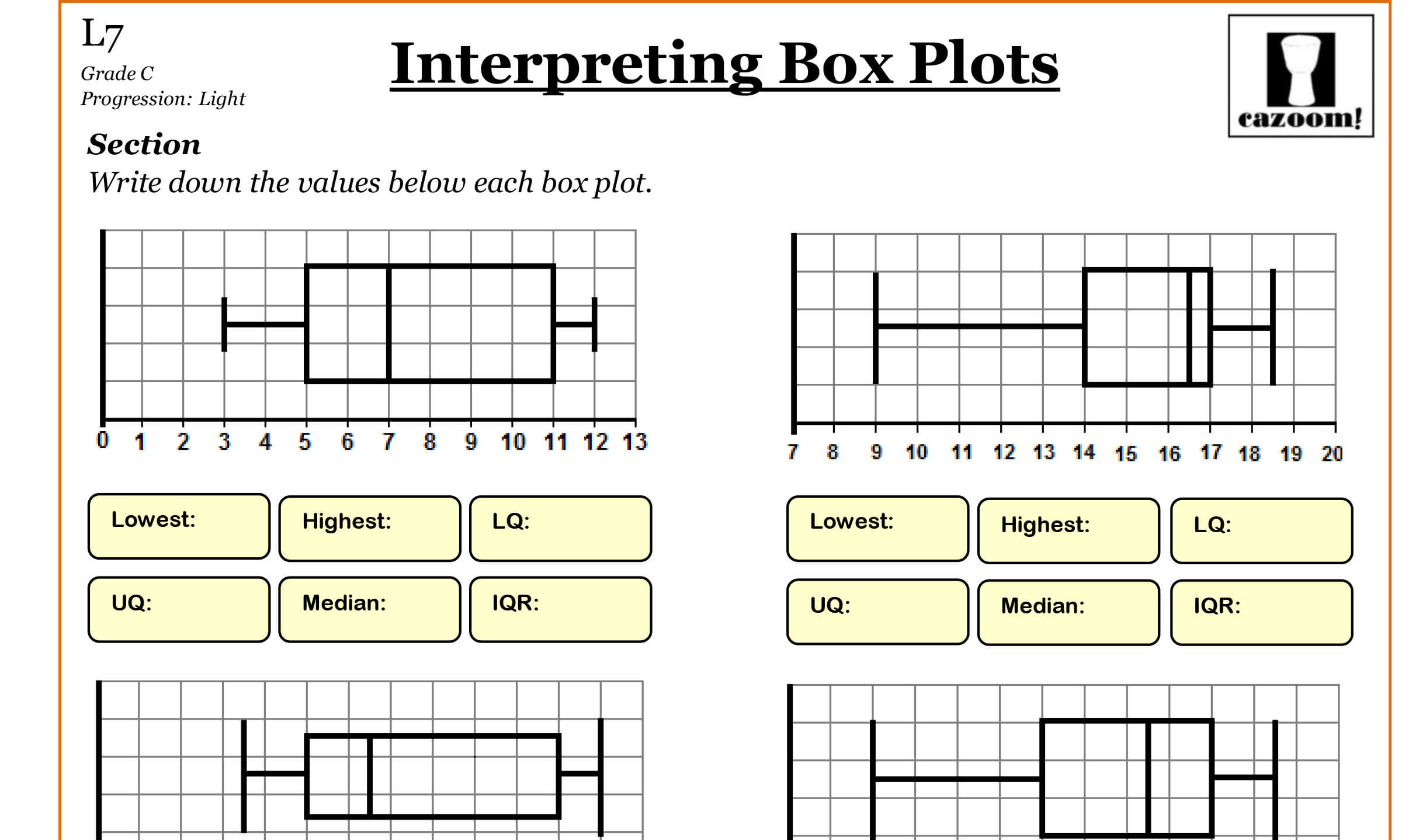 L7
Grade C
Progression: Light

Interpreting Box Plots

cazoom!

Section
Write down the values below each box plot.

0 1 2 3 4 5 6 7 8 9 10 11 12 13

Lowest:
Highest:
LQ:
UQ:
Median:
IQR:

7 8 9 10 11 12 13 14 15 16 17 18 19 20

Lowest:
Highest:
LQ:
UQ:
Median:
IQR: